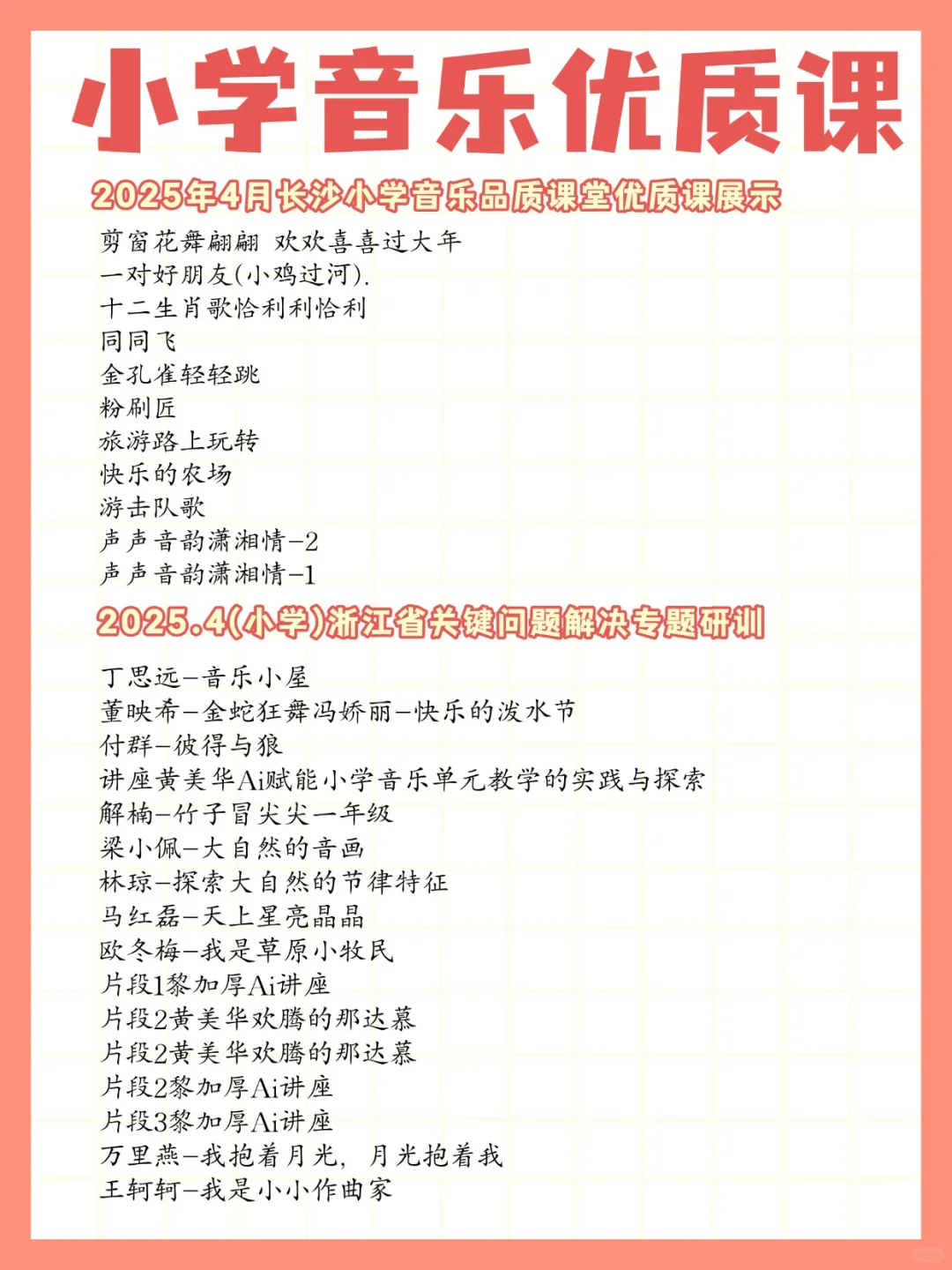 小学音乐优质课

2025年4月长沙小学音乐品质课堂优质课展示

剪窗花舞翩翩 欢欢喜喜过大年
一对好朋友(小鸡过河).
十二生肖歌恰利利恰利
同同飞
金孔雀轻轻跳
粉刷匠
旅游路上玩转
快乐的农场
游击队歌
声声音韵潇湘情-2
声声音韵潇湘情-1

2025.4(小学)浙江省关键问题解决专题研训

丁思远-音乐小屋
董映希-金蛇狂舞冯娇丽-快乐的泼水节
付群-彼得与狼
讲座黄美华Ai赋能小学音乐单元教学的实践与探索
解楠-竹子冒尖尖一年级
梁小佩-大自然的音画
林琼-探索大自然的节律特征
马红磊-天上星亮晶晶
欧冬梅-我是草原小牧民
片段1黎加厚Ai讲座
片段2黄美华欢腾的那达慕
片段2黄美华欢腾的那达慕
片段2黎加厚Ai讲座
片段3黎加厚Ai讲座
万里燕-我抱着月光，月光抱着我
王轲轲-我是小小作曲家